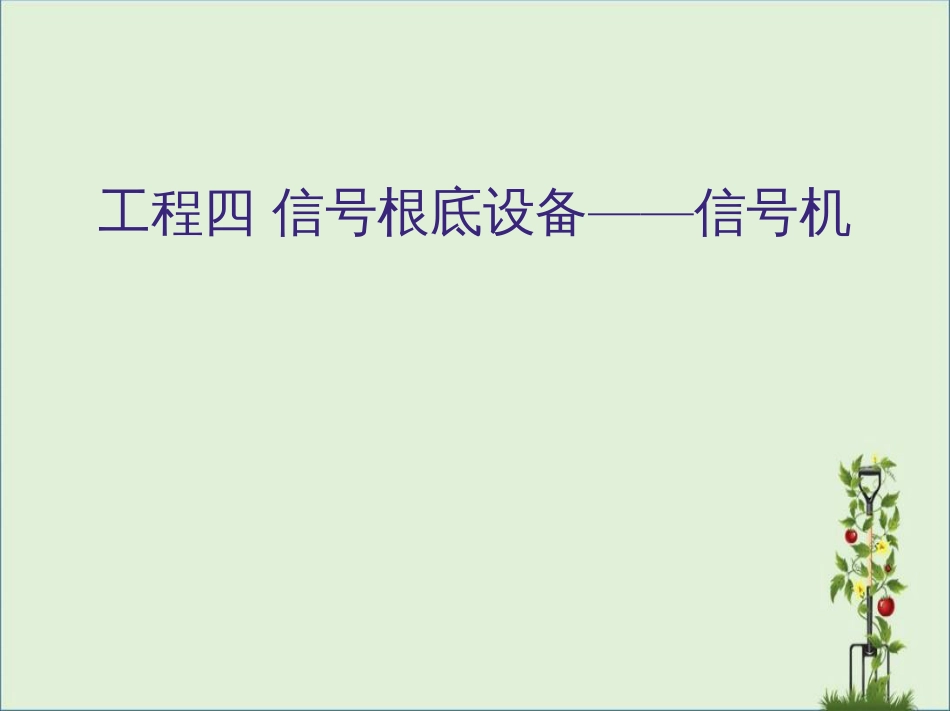 工程四 信号根底设备——信号机